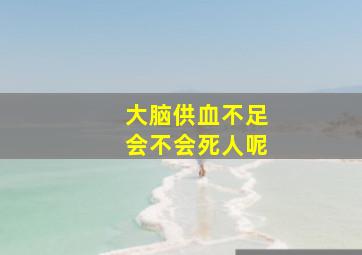 大脑供血不足
会不会死人呢